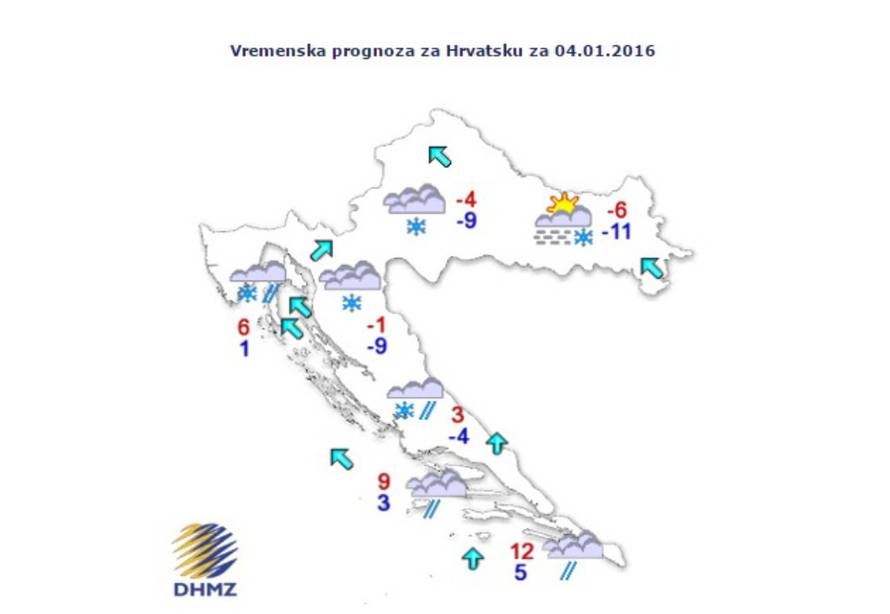 Vremenska prognoza za Hrvatsku za 04.01.2016

-4
-9

-6
-11

6
1

-1
-9

3
-4

9
3

12
5

DHMZ